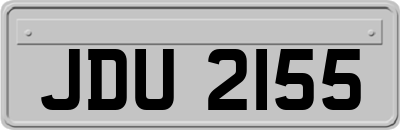 JDU 2155